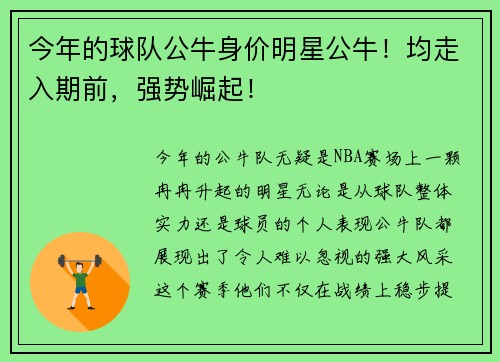 今年的球队公牛身价明星公牛！均走入期前，强势崛起！

今年的公牛队无疑是NBA赛场上一颗冉冉升起的明星无论是从球队整体实力还是球员的个人表现公牛队都展现出了令人难以忽视的强大风采这个赛季他们不仅在战绩上稳步提